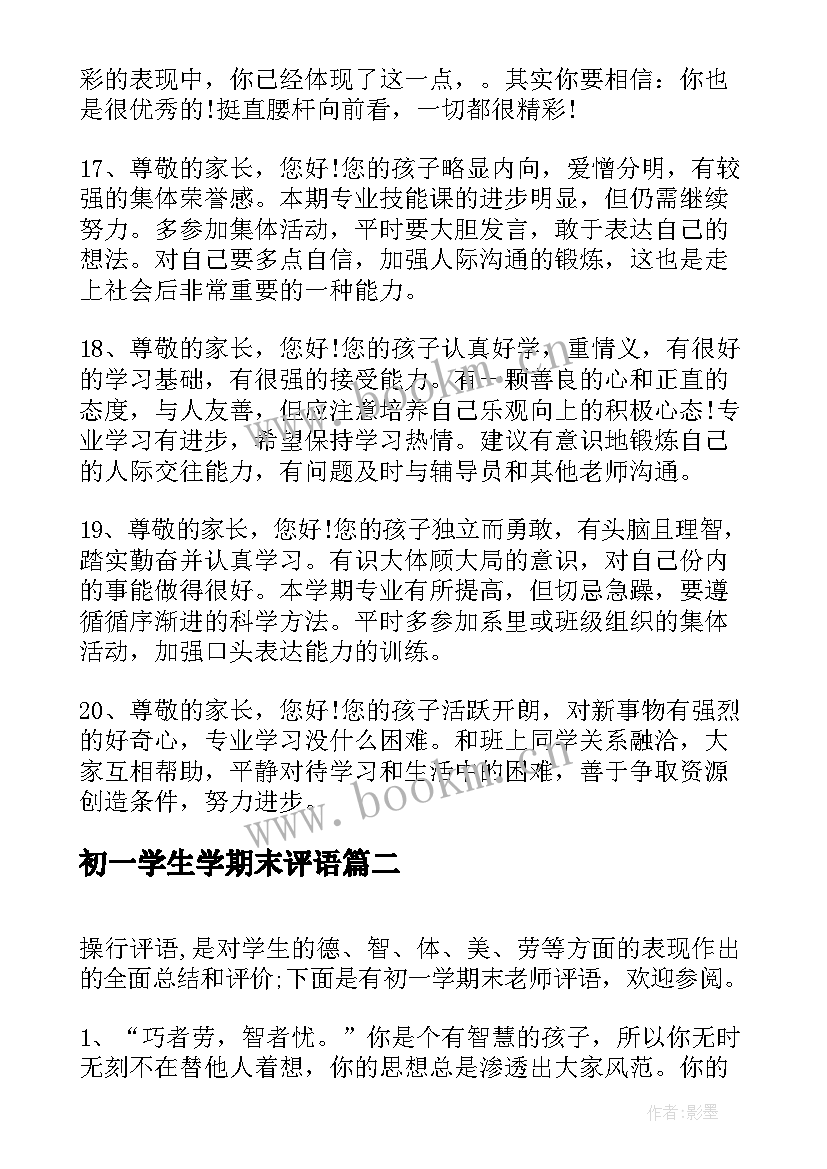 彩的表现中，你已经体现了这一点，。其实你要相信：你也是很优秀的!挺直腰杆向前看，一切都很精彩!

17、尊敬的家长，您好!您的孩子略显内向，爱憎分明，有较强的集体荣誉感。本期专业技能课的进步明显，但仍需继续努力。多参加集体活动，平时要大胆发言，敢于表达自己的想法。对自己要多点自信，加强人际沟通的锻炼，这也是走上社会后非常重要的一种能力。

18、尊敬的家长，您好!您的孩子认真好学，重情义，有很好的学习基础，有很强的接受能力。有一颗善良的心和正直的态度，与人友善，但应注意培养自己乐观向上的积极心态!专业学习有进步，希望保持学习热情。建议有意识地锻炼自己的人际交往能力，有问题及时与辅导员和其他老师沟通。

19、尊敬的家长，您好!您的孩子独立而勇敢，有头脑且理智，踏实勤奋并认真学习。有识大体顾大局的意识，对自己份内的事能做得很好。本学期专业有所提高，但切忌急躁，要遵循循序渐进的科学方法。平时多参加系里或班级组织的集体活动，加强口头表达能力的训练。

20、尊敬的家长，您好!您的孩子活跃开朗，对新事物有强烈的好奇心，专业学习没什么困难。和班上同学关系融洽，大家互相帮助，平静对待学习和生活中的困难，善于争取资源创造条件，努力进步。

www.bookin.com

初一学生学期末评语篇二

操行评语,是对学生的德、智、体、美、劳等方面的表现作出的全面总结和评价;下面是有初一学期末老师评语，欢迎参阅。

1、“巧者劳，智者忧。”你是个有智慧的孩子，所以你无时无刻不在替他人着想，你的思想总是渗透出大家风范。你的

作者:影墨